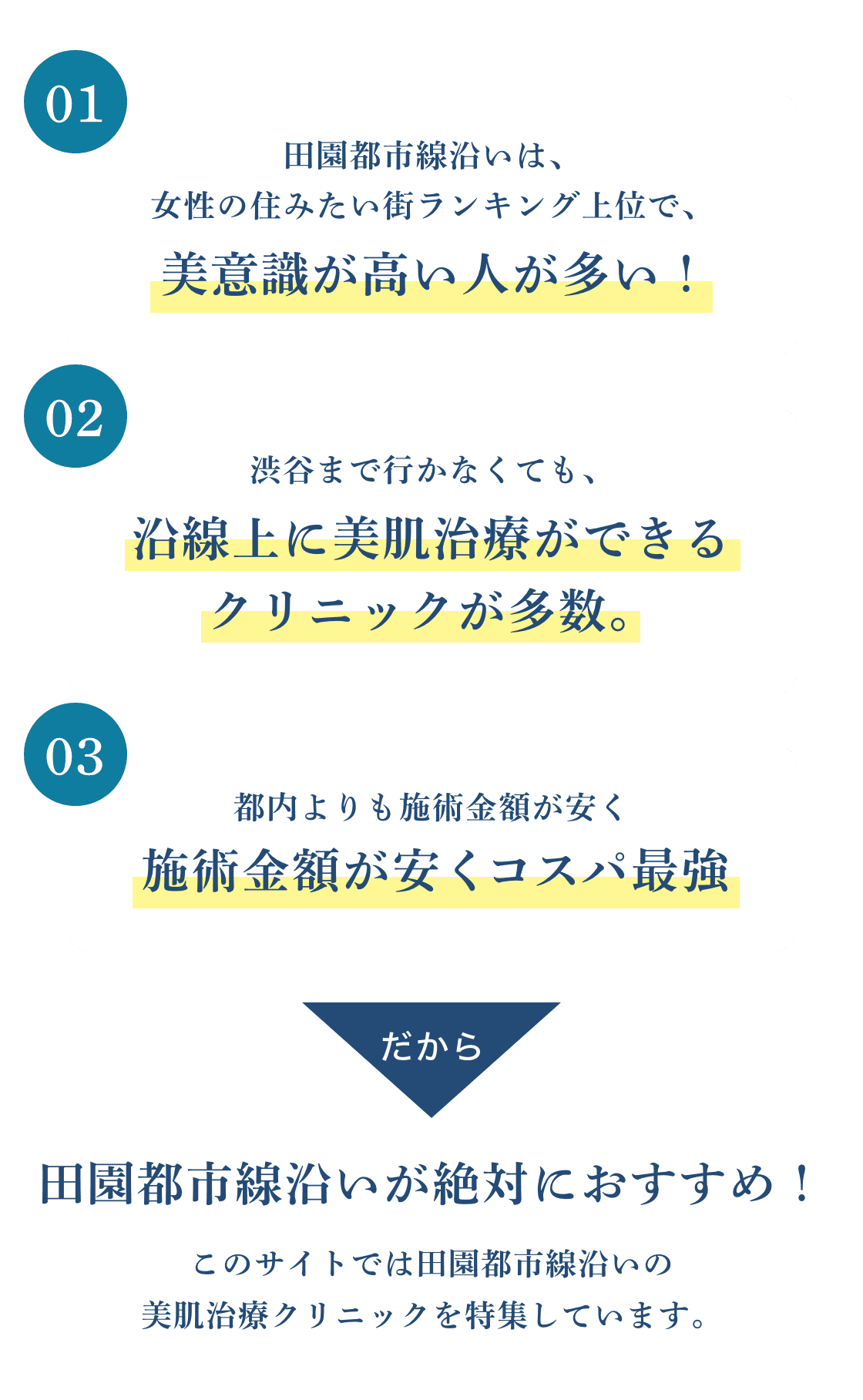 01

田園都市線沿いは、
女性の住みたい街ランキング上位で、
美意識が高い人が多い！

02

渋谷まで行かなくても、
沿線上に美肌治療ができる
クリニックが多数。

03

都内よりも施術金額が安く
施術金額が安くコスパ最強

だから

田園都市線沿いが絶対におすすめ！

このサイトでは田園都市線沿いの
美肌治療クリニックを特集しています。